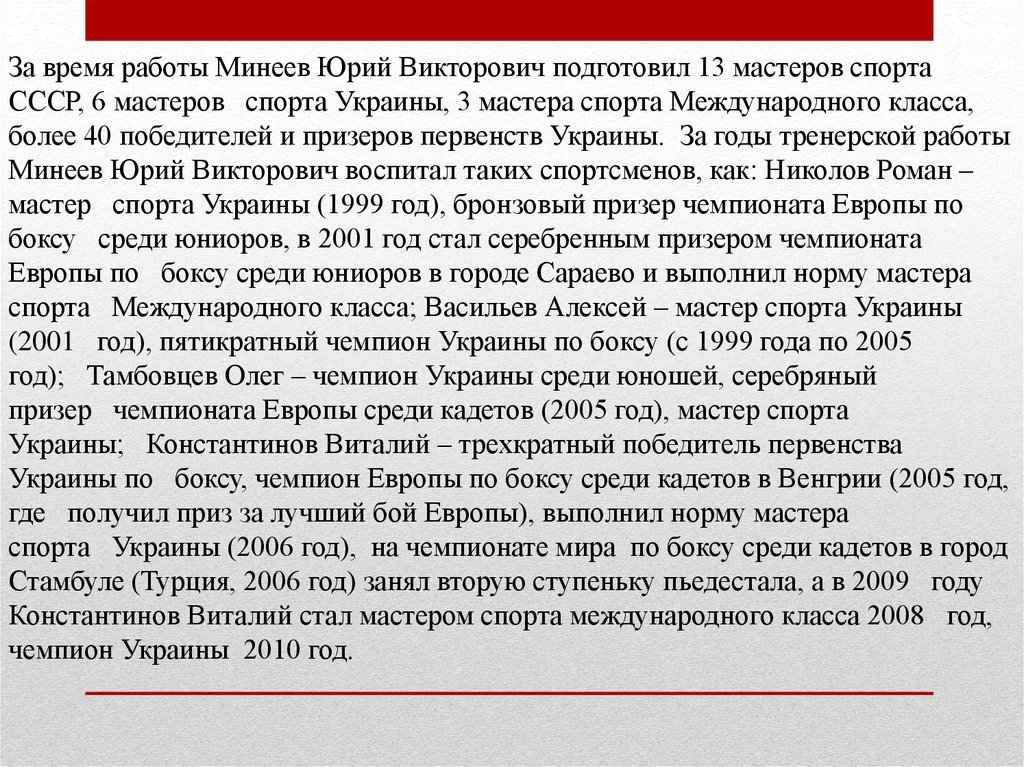 За время работы Минеев Юрий Викторович подготовил 13 мастеров спорта СССР, 6 мастеров спорта Украины, 3 мастера спорта Международного класса, более 40 победителей и призеров первенств Украины. За годы тренерской работы Минеев Юрий Викторович воспитал таких спортсменов, как: Николов Роман – мастер спорта Украины (1999 год), бронзовый призер чемпионата Европы по боксу среди юниоров, в 2001 год стал серебренным призером чемпионата Европы по боксу среди юниоров в городе Сараево и выполнил норму мастера спорта Международного класса; Васильев Алексей – мастер спорта Украины (2001 год), пятикратный чемпион Украины по боксу (с 1999 года по 2005 год); Тамбовцев Олег – чемпион Украины среди юношей, серебряный призер чемпионата Европы среди кадетов (2005 год), мастер спорта Украины; Константинов Виталий – трехкратный победитель первенства Украины по боксу, чемпион Европы по боксу среди кадетов в Венгрии (2005 год, где получил приз за лучший бой Европы), выполнил норму мастера спорта Украины (2006 год), на чемпионате мира по боксу среди кадетов в город Стамбуле (Турция, 2006 год) занял вторую ступеньку пьедестала, а в 2009 году Константинов Виталий стал мастером спорта международного класса 2008 год, чемпион Украины 2010 год.